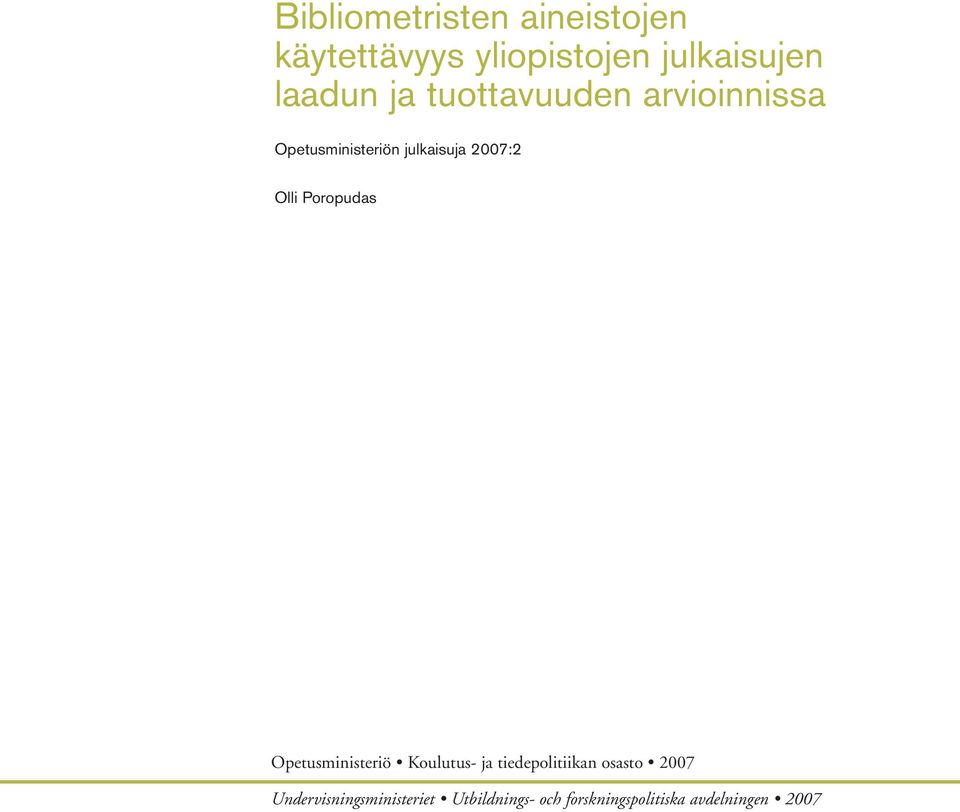 Bibliometristen aineistojen käytettävyys yliopistojen julkaisujen laadun ja tuottavuuden arvioinnissa

Opetusministeriön julkaisuja 2007:2

Olli Poropudas

Opetusministeriö • Koulutus- ja tiedepolitiikan osasto • 2007

Undervisningsministeriet • Utbildnings- och forskningspolitiska avdelningen • 2007